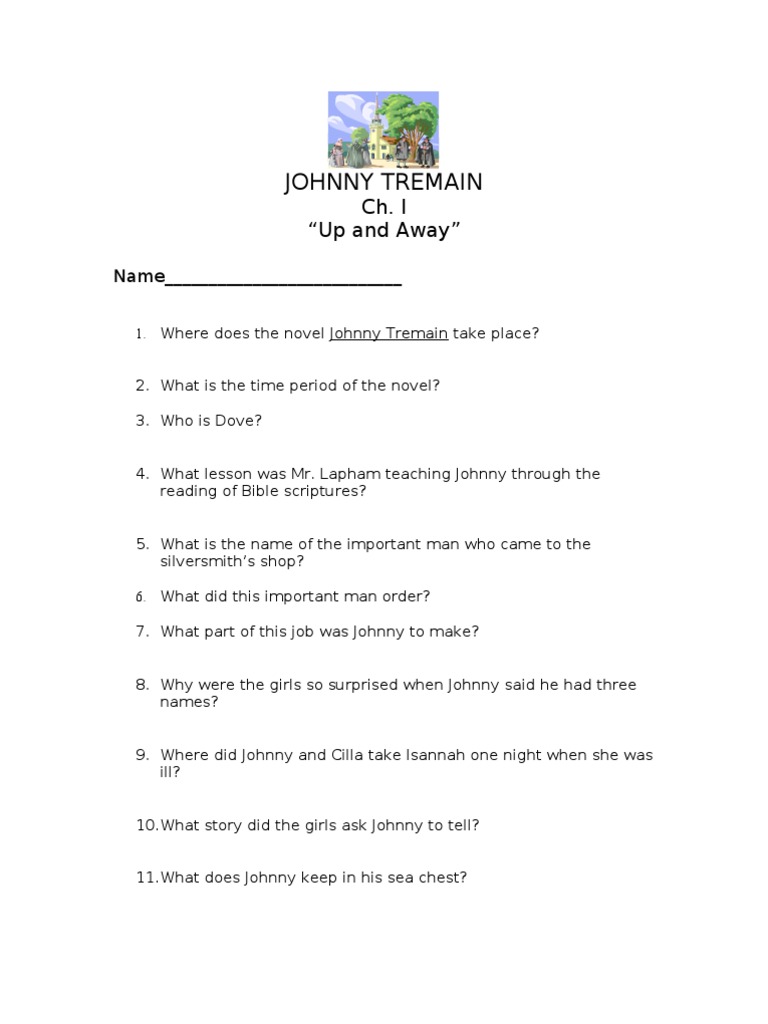 JOHNNY TREMAIN
Ch. I
“Up and Away”

Name___________________________

1. Where does the novel Johnny Tremain take place?

2. What is the time period of the novel?

3. Who is Dove?

4. What lesson was Mr. Lapham teaching Johnny through the reading of Bible scriptures?

5. What is the name of the important man who came to the silversmith’s shop?

6. What did this important man order?

7. What part of this job was Johnny to make?

8. Why were the girls so surprised when Johnny said he had three names?

9. Where did Johnny and Cilla take Isannah one night when she was ill?

10. What story did the girls ask Johnny to tell?

11. What does Johnny keep in his sea chest?